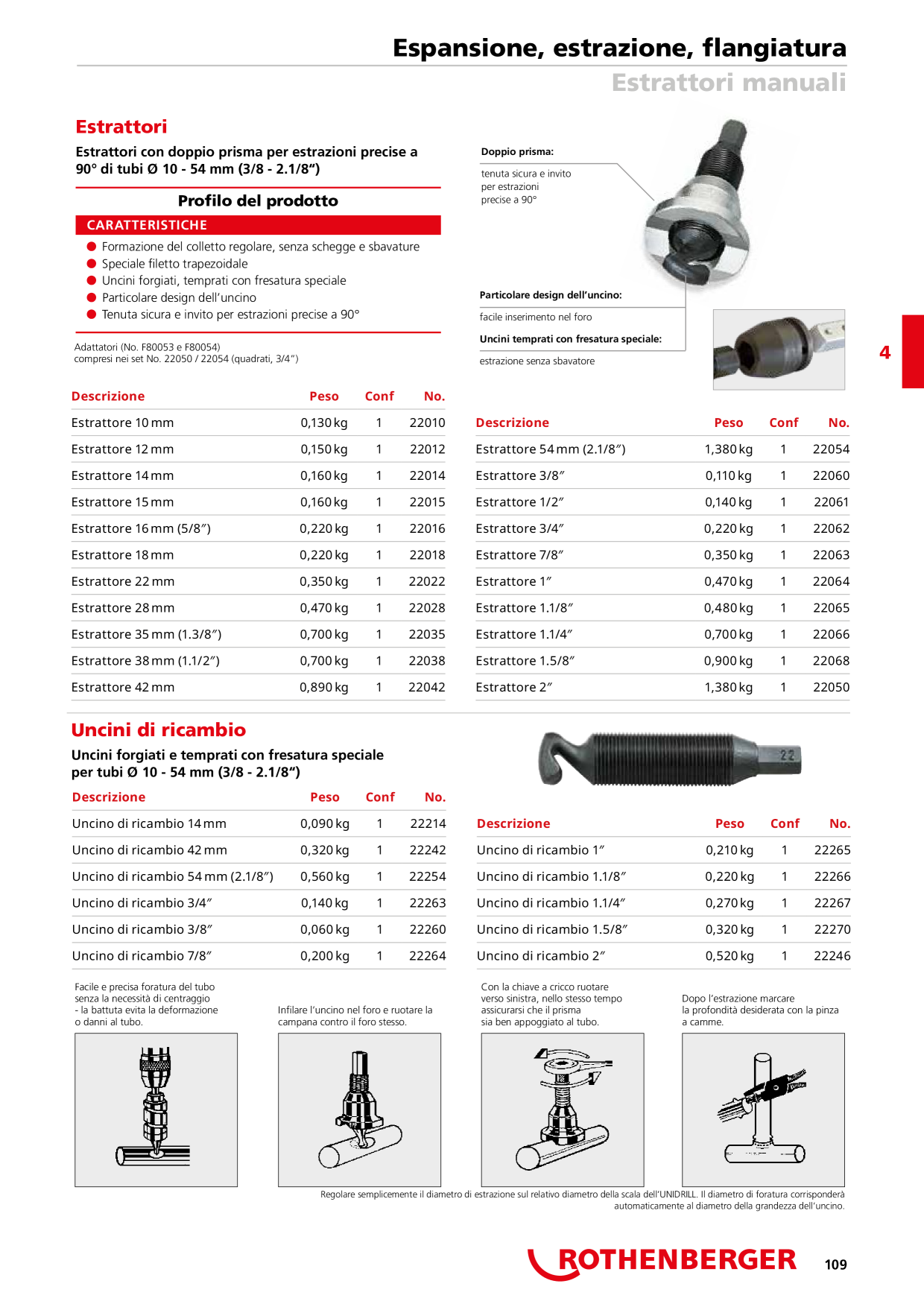 Espansione, estrazione, flangiatura
Estrattori manuali

Estrattori

Estrattori con doppio prisma per estrazioni precise a 90° di tubi Ø 10 - 54 mm (3/8 - 2.1/8")

Profilo del prodotto

CARATTERISTICHE

• Formazione del colletto regolare, senza schegge e sbavature
• Speciale filetto trapezoidale
• Uncini forgiati, temprati con fresatura speciale
• Particolare design dell'uncino
• Tenuta sicura e invito per estrazioni precise a 90°

Adattatori (No. F80053 e F80054)
compresi nei set No. 22050 / 22054 (quadrati, 3/4")

Doppio prisma:
tenuta sicura e invito per estrazioni precise a 90°

Particolare design dell'uncino:
facile inserimento nel foro

Uncini temprati con fresatura speciale:
estrazione senza sbavatore

4

| Descrizione | Peso | Conf | No. |
|---|---|---|---|
| Estrattore 10 mm | 0,130 kg | 1 | 22010 |
| Estrattore 12 mm | 0,150 kg | 1 | 22012 |
| Estrattore 14 mm | 0,160 kg | 1 | 22014 |
| Estrattore 15 mm | 0,160 kg | 1 | 22015 |
| Estrattore 16 mm (5/8") | 0,220 kg | 1 | 22016 |
| Estrattore 18 mm | 0,220 kg | 1 | 22018 |
| Estrattore 22 mm | 0,350 kg | 1 | 22022 |
| Estrattore 28 mm | 0,470 kg | 1 | 22028 |
| Estrattore 35 mm (1.3/8") | 0,700 kg | 1 | 22035 |
| Estrattore 38 mm (1.1/2") | 0,700 kg | 1 | 22038 |
| Estrattore 42 mm | 0,890 kg | 1 | 22042 |

| Descrizione | Peso | Conf | No. |
|---|---|---|---|
| Estrattore 54 mm (2.1/8") | 1,380 kg | 1 | 22054 |
| Estrattore 3/8" | 0,110 kg | 1 | 22060 |
| Estrattore 1/2" | 0,140 kg | 1 | 22061 |
| Estrattore 3/4" | 0,220 kg | 1 | 22062 |
| Estrattore 7/8" | 0,350 kg | 1 | 22063 |
| Estrattore 1" | 0,470 kg | 1 | 22064 |
| Estrattore 1.1/8" | 0,480 kg | 1 | 22065 |
| Estrattore 1.1/4" | 0,700 kg | 1 | 22066 |
| Estrattore 1.5/8" | 0,900 kg | 1 | 22068 |
| Estrattore 2" | 1,380 kg | 1 | 22050 |

Uncini di ricambio

Uncini forgiati e temprati con fresatura speciale per tubi Ø 10 - 54 mm (3/8 - 2.1/8")

| Descrizione | Peso | Conf | No. |
|---|---|---|---|
| Uncino di ricambio 14 mm | 0,090 kg | 1 | 22214 |
| Uncino di ricambio 42 mm | 0,320 kg | 1 | 22242 |
| Uncino di ricambio 54 mm (2.1/8") | 0,560 kg | 1 | 22254 |
| Uncino di ricambio 3/4" | 0,140 kg | 1 | 22263 |
| Uncino di ricambio 3/8" | 0,060 kg | 1 | 22260 |
| Uncino di ricambio 7/8" | 0,200 kg | 1 | 22264 |

| Descrizione | Peso | Conf | No. |
|---|---|---|---|
| Uncino di ricambio 1" | 0,210 kg | 1 | 22265 |
| Uncino di ricambio 1.1/8" | 0,220 kg | 1 | 22266 |
| Uncino di ricambio 1.1/4" | 0,270 kg | 1 | 22267 |
| Uncino di ricambio 1.5/8" | 0,320 kg | 1 | 22270 |
| Uncino di ricambio 2" | 0,520 kg | 1 | 22246 |

Facile e precisa foratura del tubo senza la necessità di centraggio - la battuta evita la deformazione o danni al tubo.

Infilare l'uncino nel foro e ruotare la campana contro il foro stesso.

Con la chiave a cricco ruotare verso sinistra, nello stesso tempo assicurarsi che il prisma sia ben appoggiato al tubo.

Dopo l'estrazione marcare la profondità desiderata con la pinza a camme.

Regolare semplicemente il diametro di estrazione sul relativo diametro della scala dell'UNIDRILL. Il diametro di foratura corrisponderà automaticamente al diametro della grandezza dell'uncino.

ROTHENBERGER 109